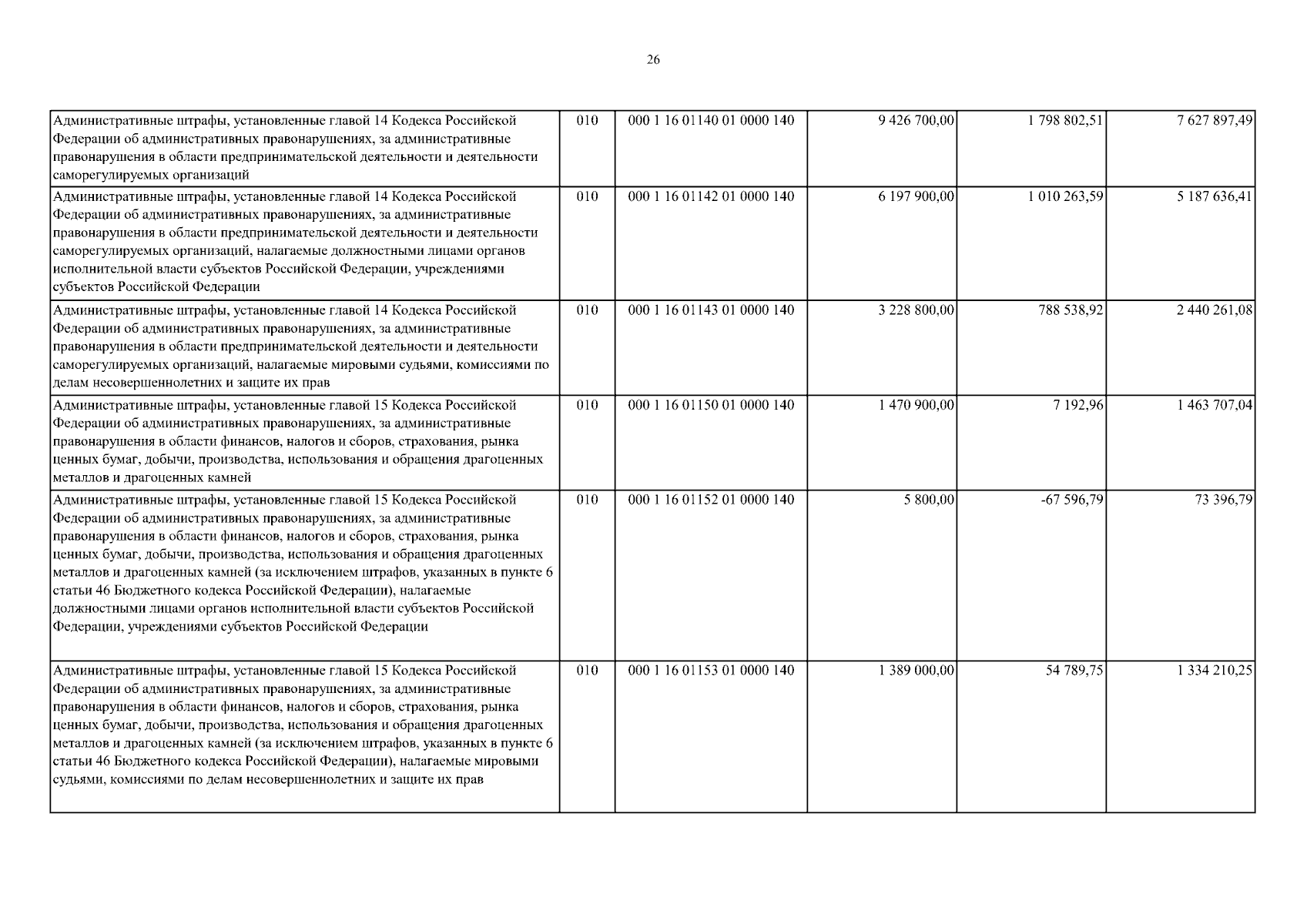 26

| | | | | | |
|---|---|---|---|---|---|
| Административные штрафы, установленные главой 14 Кодекса Российской Федерации об административных правонарушениях, за административные правонарушения в области предпринимательской деятельности и деятельности саморегулируемых организаций | 010 | 000 1 16 01140 01 0000 140 | 9 426 700,00 | 1 798 802,51 | 7 627 897,49 |
| Административные штрафы, установленные главой 14 Кодекса Российской Федерации об административных правонарушениях, за административные правонарушения в области предпринимательской деятельности и деятельности саморегулируемых организаций, налагаемые должностными лицами органов исполнительной власти субъектов Российской Федерации, учреждениями субъектов Российской Федерации | 010 | 000 1 16 01142 01 0000 140 | 6 197 900,00 | 1 010 263,59 | 5 187 636,41 |
| Административные штрафы, установленные главой 14 Кодекса Российской Федерации об административных правонарушениях, за административные правонарушения в области предпринимательской деятельности и деятельности саморегулируемых организаций, налагаемые мировыми судьями, комиссиями по делам несовершеннолетних и защите их прав | 010 | 000 1 16 01143 01 0000 140 | 3 228 800,00 | 788 538,92 | 2 440 261,08 |
| Административные штрафы, установленные главой 15 Кодекса Российской Федерации об административных правонарушениях, за административные правонарушения в области финансов, налогов и сборов, страхования, рынка ценных бумаг, добычи, производства, использования и обращения драгоценных металлов и драгоценных камней | 010 | 000 1 16 01150 01 0000 140 | 1 470 900,00 | 7 192,96 | 1 463 707,04 |
| Административные штрафы, установленные главой 15 Кодекса Российской Федерации об административных правонарушениях, за административные правонарушения в области финансов, налогов и сборов, страхования, рынка ценных бумаг, добычи, производства, использования и обращения драгоценных металлов и драгоценных камней (за исключением штрафов, указанных в пункте 6 статьи 46 Бюджетного кодекса Российской Федерации), налагаемые должностными лицами органов исполнительной власти субъектов Российской Федерации, учреждениями субъектов Российской Федерации | 010 | 000 1 16 01152 01 0000 140 | 5 800,00 | -67 596,79 | 73 396,79 |
| Административные штрафы, установленные главой 15 Кодекса Российской Федерации об административных правонарушениях, за административные правонарушения в области финансов, налогов и сборов, страхования, рынка ценных бумаг, добычи, производства, использования и обращения драгоценных металлов и драгоценных камней (за исключением штрафов, указанных в пункте 6 статьи 46 Бюджетного кодекса Российской Федерации), налагаемые мировыми судьями, комиссиями по делам несовершеннолетних и защите их прав | 010 | 000 1 16 01153 01 0000 140 | 1 389 000,00 | 54 789,75 | 1 334 210,25 |